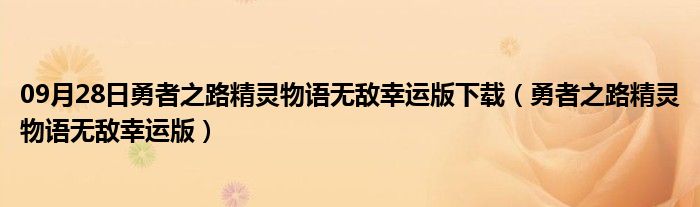 09月28日勇者之路精灵物语无敌幸运版下载（勇者之路精灵物语无敌幸运版）